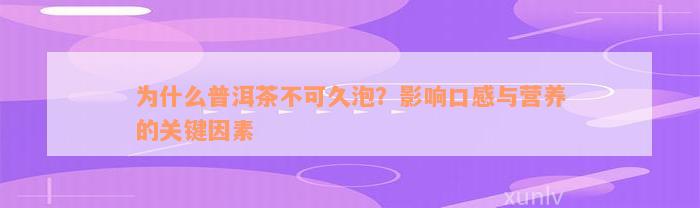 为什么普洱茶不可久泡？影响口感与营养的关键因素

xunlv